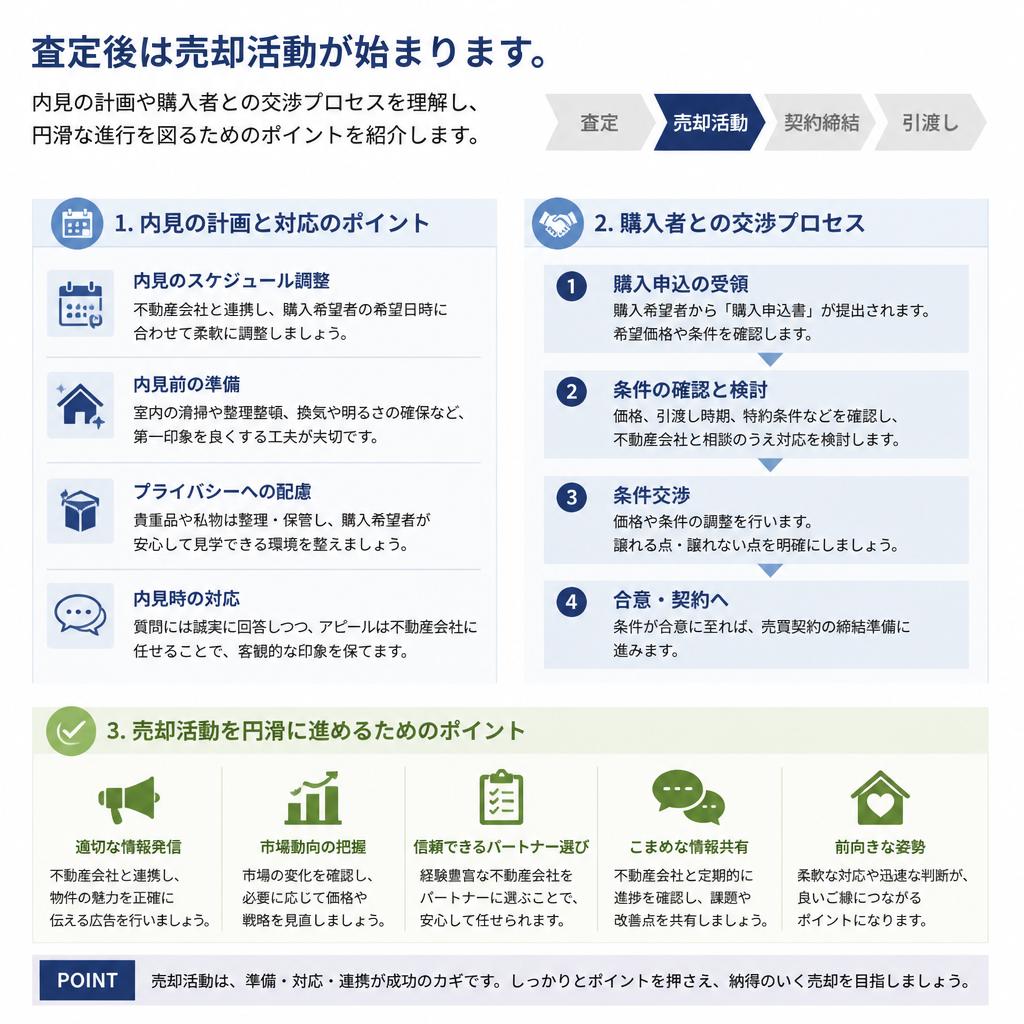 査定後は売却活動が始まります。

内見の計画や購入者との交渉プロセスを理解し、円滑な進行を図るためのポイントを紹介します。

査定

売却活動

契約締結

引渡し

1. 内見の計画と対応のポイント

内見のスケジュール調整

不動産会社と連携し、購入希望者の希望日時に合わせて柔軟に調整しましょう。

内見前の準備

室内の清掃や整理整頓、換気や明るさの確保など、第一印象を良くする工夫が大切です。

プライバシーへの配慮

貴重品や私物は整理・保管し、購入希望者が安心して見学できる環境を整えましょう。

内見時の対応

質問には誠実に回答しつつ、アピールは不動産会社に任せることで、客観的な印象を保てます。

2. 購入者との交渉プロセス

1 購入申込の受領

購入希望者から「購入申込書」が提出されます。希望価格や条件を確認します。

2 条件の確認と検討

価格、引渡し時期、特約条件などを確認し、不動産会社と相談のうえ対応を検討します。

3 条件交渉

価格や条件の調整を行います。譲れる点・譲れない点を明確にしましょう。

4 合意・契約へ

条件が合意に至れば、売買契約の締結準備に進みます。

3. 売却活動を円滑に進めるためのポイント

適切な情報発信

不動産会社と連携し、物件の魅力を正確に伝える広告を行いましょう。

市場動向の把握

市場の変化を確認し、必要に応じて価格や戦略を見直しましょう。

信頼できるパートナー選び

経験豊富な不動産会社をパートナーに選ぶことで、安心して任せられます。

こまめな情報共有

不動産会社と定期的に進捗を確認し、課題や改善点を共有しましょう。

前向きな姿勢

柔軟な対応や迅速な判断が、良いご縁につながるポイントになります。

POINT 売却活動は、準備・対応・連携が成功のカギです。しっかりとポイントを押さえ、納得のいく売却を目指しましょう。